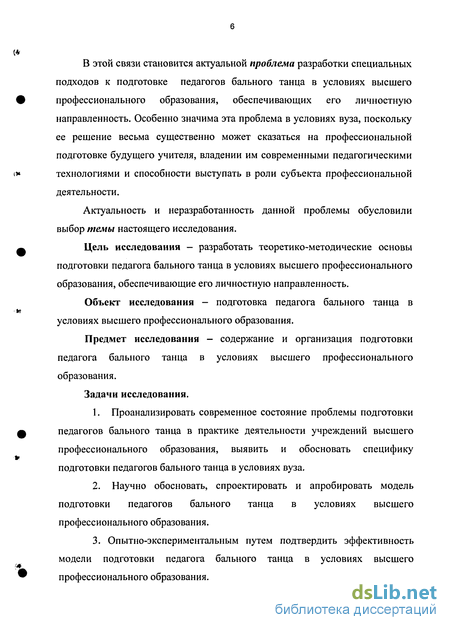 6

В этой связи становится актуальной проблема разработки специальных подходов к подготовке педагогов бального танца в условиях высшего профессионального образования, обеспечивающих его личностную направленность. Особенно значима эта проблема в условиях вуза, поскольку ее решение весьма существенно может сказаться на профессиональной подготовке будущего учителя, владении им современными педагогическими технологиями и способности выступать в роли субъекта профессиональной деятельности.

Актуальность и неразработанность данной проблемы обусловили выбор темы настоящего исследования.

Цель исследования – разработать теоретико-методические основы подготовки педагога бального танца в условиях высшего профессионального образования, обеспечивающие его личностную направленность.

Объект исследования – подготовка педагога бального танца в условиях высшего профессионального образования.

Предмет исследования – содержание и организация подготовки педагога бального танца в условиях высшего профессионального образования.

Задачи исследования.

1. Проанализировать современное состояние проблемы подготовки педагогов бального танца в практике деятельности учреждений высшего профессионального образования, выявить и обосновать специфику подготовки педагогов бального танца в условиях вуза.

2. Научно обосновать, спроектировать и апробировать модель подготовки педагогов бального танца в условиях высшего профессионального образования.

3. Опытно-экспериментальным путем подтвердить эффективность модели подготовки педагога бального танца в условиях высшего профессионального образования.

dsLib.net
библиотека диссертаций